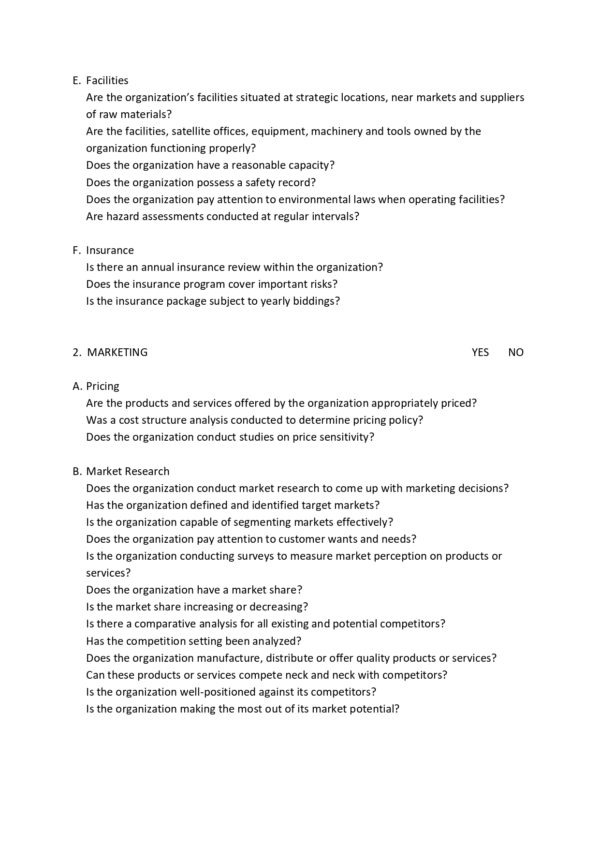 E. Facilities
Are the organization's facilities situated at strategic locations, near markets and suppliers of raw materials?
Are the facilities, satellite offices, equipment, machinery and tools owned by the organization functioning properly?
Does the organization have a reasonable capacity?
Does the organization possess a safety record?
Does the organization pay attention to environmental laws when operating facilities?
Are hazard assessments conducted at regular intervals?

F. Insurance
Is there an annual insurance review within the organization?
Does the insurance program cover important risks?
Is the insurance package subject to yearly biddings?

2. MARKETING YES NO

A. Pricing
Are the products and services offered by the organization appropriately priced?
Was a cost structure analysis conducted to determine pricing policy?
Does the organization conduct studies on price sensitivity?

B. Market Research
Does the organization conduct market research to come up with marketing decisions?
Has the organization defined and identified target markets?
Is the organization capable of segmenting markets effectively?
Does the organization pay attention to customer wants and needs?
Is the organization conducting surveys to measure market perception on products or services?
Does the organization have a market share?
Is the market share increasing or decreasing?
Is there a comparative analysis for all existing and potential competitors?
Has the competition setting been analyzed?
Does the organization manufacture, distribute or offer quality products or services?
Can these products or services compete neck and neck with competitors?
Is the organization well-positioned against its competitors?
Is the organization making the most out of its market potential?